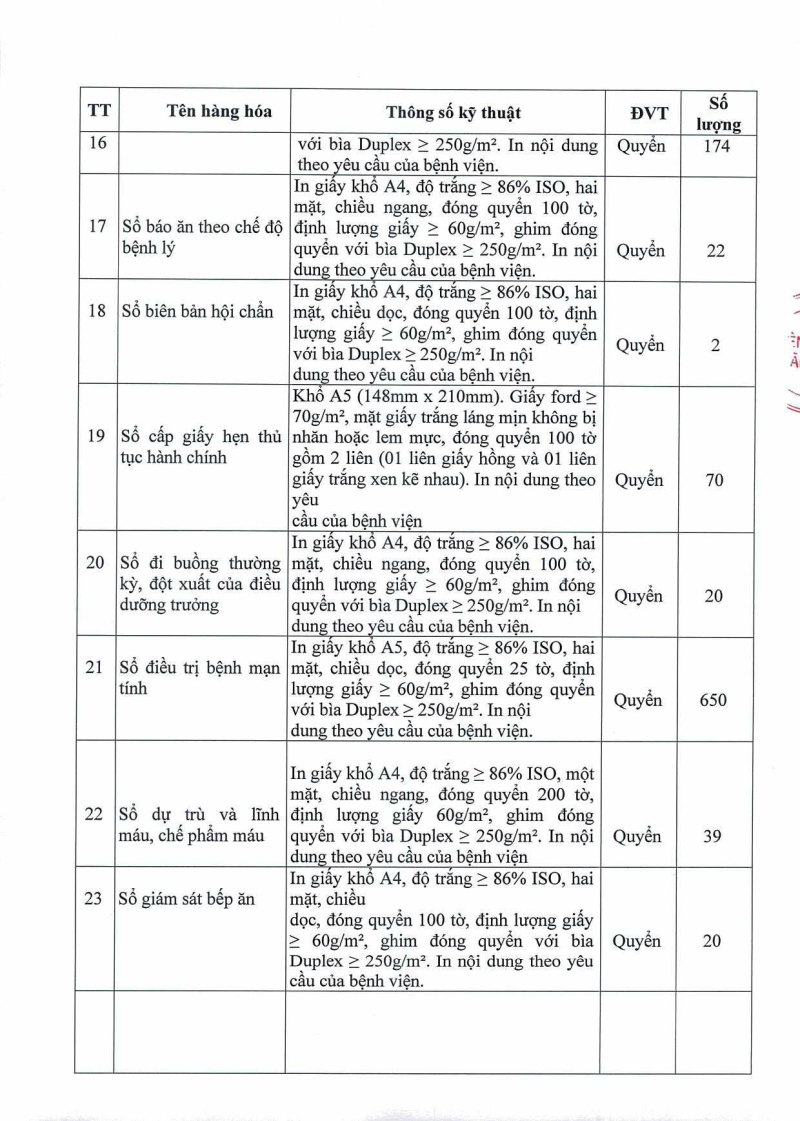 | TT | Tên hàng hóa | Thông số kỹ thuật | ĐVT | Số lượng |
|---|---|---|---|---|
| 16 | | với bìa Duplex ≥ 250g/m². In nội dung theo yêu cầu của bệnh viện. | Quyển | 174 |
| 17 | Sổ báo ăn theo chế độ bệnh lý | In giấy khổ A4, độ trắng ≥ 86% ISO, hai mặt, chiều ngang, đóng quyển 100 tờ, định lượng giấy ≥ 60g/m², ghim đóng quyển với bìa Duplex ≥ 250g/m². In nội dung theo yêu cầu của bệnh viện. | Quyển | 22 |
| 18 | Sổ biên bản hội chẩn | In giấy khổ A4, độ trắng ≥ 86% ISO, hai mặt, chiều dọc, đóng quyển 100 tờ, định lượng giấy ≥ 60g/m², ghim đóng quyển với bìa Duplex ≥ 250g/m². In nội dung theo yêu cầu của bệnh viện. | Quyển | 2 |
| 19 | Sổ cấp giấy hẹn thủ tục hành chính | Khổ A5 (148mm x 210mm). Giấy ford ≥ 70g/m², mặt giấy trắng láng mịn không bị nhăn hoặc lem mực, đóng quyển 100 tờ gồm 2 liên (01 liên giấy hồng và 01 liên giấy trắng xen kẽ nhau). In nội dung theo yêu cầu của bệnh viện | Quyển | 70 |
| 20 | Sổ đi buồng thường kỳ, đột xuất của điều dưỡng trưởng | In giấy khổ A4, độ trắng ≥ 86% ISO, hai mặt, chiều ngang, đóng quyển 100 tờ, định lượng giấy ≥ 60g/m², ghim đóng quyển với bìa Duplex ≥ 250g/m². In nội dung theo yêu cầu của bệnh viện. | Quyển | 20 |
| 21 | Sổ điều trị bệnh mạn tính | In giấy khổ A5, độ trắng ≥ 86% ISO, hai mặt, chiều dọc, đóng quyển 25 tờ, định lượng giấy ≥ 60g/m², ghim đóng quyển với bìa Duplex ≥ 250g/m². In nội dung theo yêu cầu của bệnh viện. | Quyển | 650 |
| 22 | Sổ dự trù và lĩnh máu, chế phẩm máu | In giấy khổ A4, độ trắng ≥ 86% ISO, một mặt, chiều ngang, đóng quyển 200 tờ, định lượng giấy 60g/m², ghim đóng quyển với bìa Duplex ≥ 250g/m². In nội dung theo yêu cầu của bệnh viện | Quyển | 39 |
| 23 | Sổ giám sát bếp ăn | In giấy khổ A4, độ trắng ≥ 86% ISO, hai mặt, chiều dọc, đóng quyển 100 tờ, định lượng giấy ≥ 60g/m², ghim đóng quyển với bìa Duplex ≥ 250g/m². In nội dung theo yêu cầu của bệnh viện. | Quyển | 20 |
| | | | | |